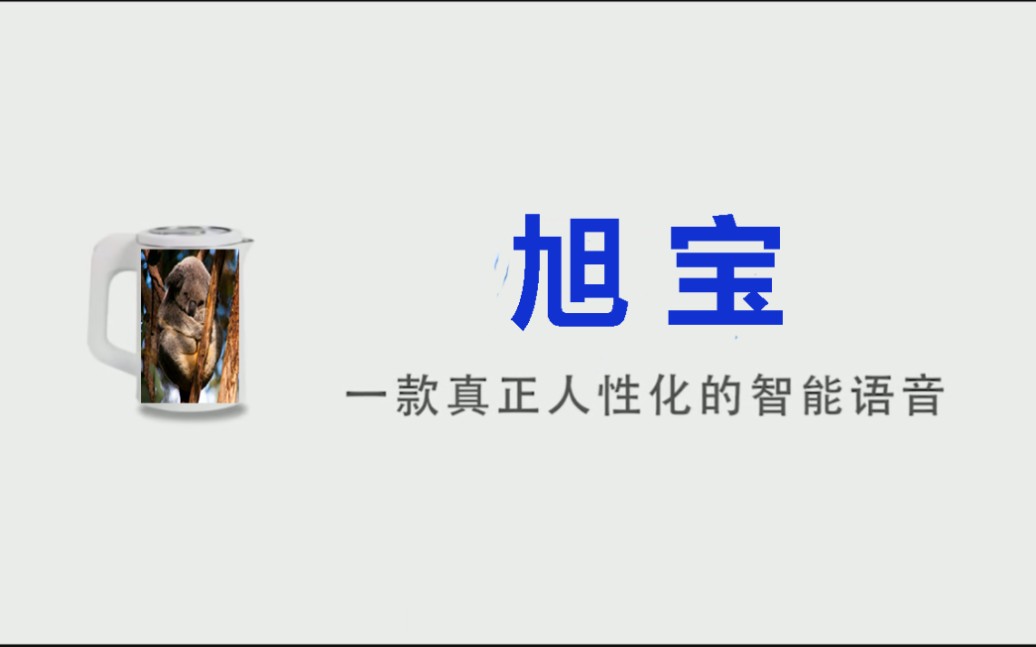 旭宝

一款真正人性化的智能语音